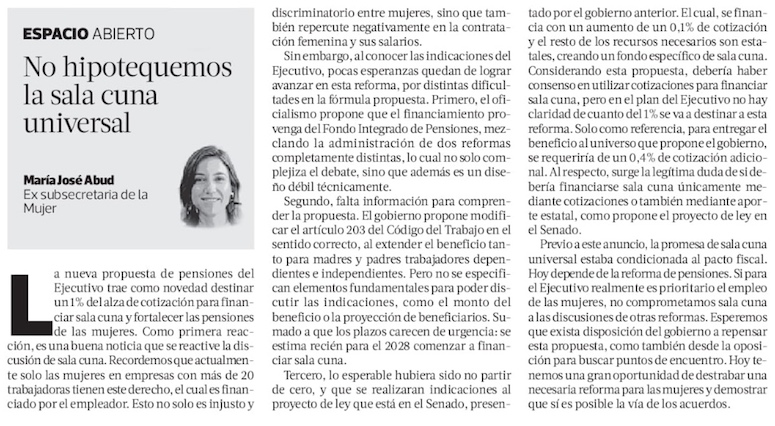 ESPACIO ABIERTO

No hipotequemos la sala cuna universal

María José Abud
Ex subsecretaria de la Mujer

La nueva propuesta de pensiones del Ejecutivo trae como novedad destinar un 1% del alza de cotización para financiar sala cuna y fortalecer las pensiones de las mujeres. Como primera reacción, es una buena noticia que se reactive la discusión de sala cuna. Recordemos que actualmente solo las mujeres en empresas con más de 20 trabajadoras tienen este derecho, el cual es financiado por el empleador. Esto no solo es injusto y discriminatorio entre mujeres, sino que también repercute negativamente en la contratación femenina y sus salarios.

Sin embargo, al conocer las indicaciones del Ejecutivo, pocas esperanzas quedan de lograr avanzar en esta reforma, por distintas dificultades en la fórmula propuesta. Primero, el oficialismo propone que el financiamiento provenga del Fondo Integrado de Pensiones, mezclando la administración de dos reformas completamente distintas, lo cual no solo complejiza el debate, sino que además es un diseño débil técnicamente.

Segundo, falta información para comprender la propuesta. El gobierno propone modificar el artículo 203 del Código del Trabajo en el sentido correcto, al extender el beneficio tanto para madres y padres trabajadores dependientes e independientes. Pero no se especifican elementos fundamentales para poder discutir las indicaciones, como el monto del beneficio o la proyección de beneficiarios. Sumado a que los plazos carecen de urgencia: se estima recién para el 2028 comenzar a financiar sala cuna.

Tercero, lo esperable hubiera sido no partir de cero, y que se realizaran indicaciones al proyecto de ley que está en el Senado, presentado por el gobierno anterior. El cual, se financia con un aumento de un 0,1% de cotización y el resto de los recursos necesarios son estatales, creando un fondo específico de sala cuna. Considerando esta propuesta, debería haber consenso en utilizar cotizaciones para financiar sala cuna, pero en el plan del Ejecutivo no hay claridad de cuanto del 1% se va a destinar a esta reforma. Solo como referencia, para entregar el beneficio al universo que propone el gobierno, se requeriría de un 0,4% de cotización adicional. Al respecto, surge la legítima duda de si debería financiarse sala cuna únicamente mediante cotizaciones o también mediante aporte estatal, como propone el proyecto de ley en el Senado.

Previo a este anuncio, la promesa de sala cuna universal estaba condicionada al pacto fiscal. Hoy depende de la reforma de pensiones. Si para el Ejecutivo realmente es prioritario el empleo de las mujeres, no comprometamos sala cuna a las discusiones de otras reformas. Esperemos que exista disposición del gobierno a repensar esta propuesta, como también desde la oposición para buscar puntos de encuentro. Hoy tenemos una gran oportunidad de destrabar una necesaria reforma para las mujeres y demostrar que sí es posible la vía de los acuerdos.